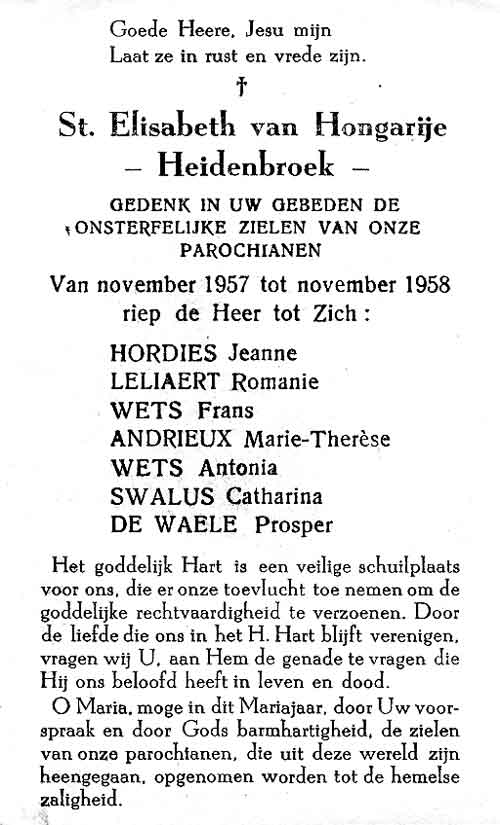 Goede Heere, Jesu mijn
Laat ze in rust en vrede zijn.

†

St. Elisabeth van Hongarije
– Heidenbroek –

GEDENK IN UW GEBEDEN DE ONSTERFELIJKE ZIELEN VAN ONZE PAROCHIANEN

Van november 1957 tot november 1958
riep de Heer tot Zich :

HORDIES Jeanne
LELIAERT Romanie
WETS Frans
ANDRIEUX Marie-Therèse
WETS Antonia
SWALUS Catharina
DE WAELE Prosper

Het goddelijk Hart is een veilige schuilplaats voor ons, die er onze toevlucht toe nemen om de goddelijke rechtvaardigheid te verzoenen. Door de liefde die ons in het H. Hart blijft verenigen, vragen wij U, aan Hem de genade te vragen die Hij ons beloofd heeft in leven en dood.

O Maria, moge in dit Mariajaar, door Uw voorspraak en door Gods barmhartigheid, de zielen van onze parochianen, die uit deze wereld zijn heengegaan, opgenomen worden tot de hemelse zaligheid.